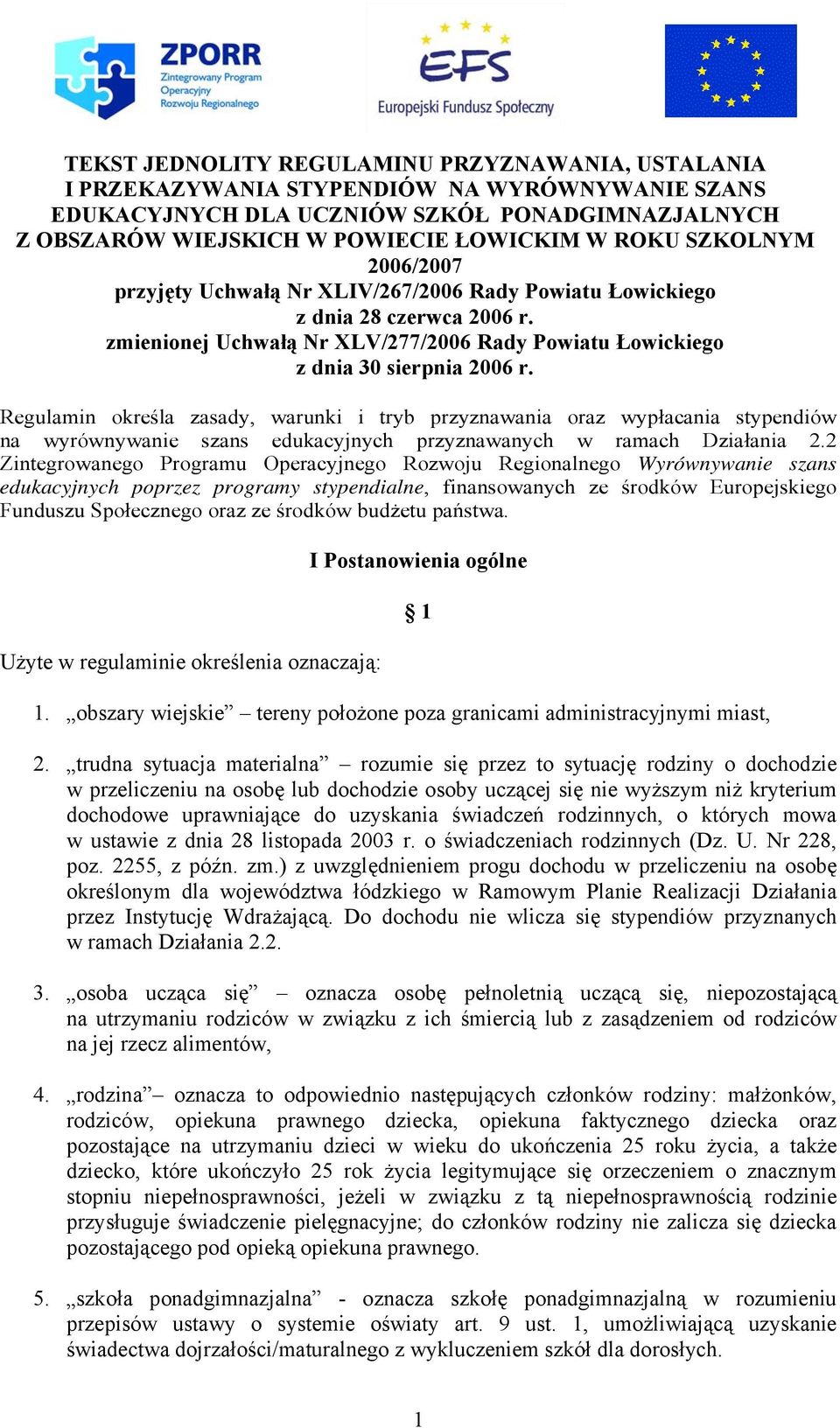 ZPORR
Zintegrowany Program Operacyjny Rozwoju Regionalnego

EFS
Europejski Fundusz Społeczny

TEKST JEDNOLITY REGULAMINU PRZYZNAWANIA, USTALANIA I PRZEKAZYWANIA STYPENDIÓW NA WYRÓWNYWANIE SZANS EDUKACYJNYCH DLA UCZNIÓW SZKÓŁ PONADGIMNAZJALNYCH Z OBSZARÓW WIEJSKICH W POWIECIE ŁOWICKIM W ROKU SZKOLNYM 2006/2007
przyjęty Uchwałą Nr XLIV/267/2006 Rady Powiatu Łowickiego z dnia 28 czerwca 2006 r.
zmienionej Uchwałą Nr XLV/277/2006 Rady Powiatu Łowickiego z dnia 30 sierpnia 2006 r.

Regulamin określa zasady, warunki i tryb przyznawania oraz wypłacania stypendiów na wyrównywanie szans edukacyjnych przyznawanych w ramach Działania 2.2 Zintegrowanego Programu Operacyjnego Rozwoju Regionalnego Wyrównywanie szans edukacyjnych poprzez programy stypendialne, finansowanych ze środków Europejskiego Funduszu Społecznego oraz ze środków budżetu państwa.

I Postanowienia ogólne

§ 1

Użyte w regulaminie określenia oznaczają:

1. „obszary wiejskie” – tereny położone poza granicami administracyjnymi miast,

2. „trudna sytuacja materialna” – rozumie się przez to sytuację rodziny o dochodzie w przeliczeniu na osobę lub dochodzie osoby uczącej się nie wyższym niż kryterium dochodowe uprawniające do uzyskania świadczeń rodzinnych, o których mowa w ustawie z dnia 28 listopada 2003 r. o świadczeniach rodzinnych (Dz. U. Nr 228, poz. 2255, z późn. zm.) z uwzględnieniem progu dochodu w przeliczeniu na osobę określonym dla województwa łódzkiego w Ramowym Planie Realizacji Działania przez Instytucję Wdrażającą. Do dochodu nie wlicza się stypendiów przyznanych w ramach Działania 2.2.

3. „osoba ucząca się” – oznacza osobę pełnoletnią uczącą się, niepozostającą na utrzymaniu rodziców w związku z ich śmiercią lub z zasądzeniem od rodziców na jej rzecz alimentów,

4. „rodzina”– oznacza to odpowiednio następujących członków rodziny: małżonków, rodziców, opiekuna prawnego dziecka, opiekuna faktycznego dziecka oraz pozostające na utrzymaniu dzieci w wieku do ukończenia 25 roku życia, a także dziecko, które ukończyło 25 rok życia legitymujące się orzeczeniem o znacznym stopniu niepełnosprawności, jeżeli w związku z tą niepełnosprawnością rodzinie przysługuje świadczenie pielęgnacyjne; do członków rodziny nie zalicza się dziecka pozostającego pod opieką opiekuna prawnego.

5. „szkoła ponadgimnazjalna” - oznacza szkołę ponadgimnazjalną w rozumieniu przepisów ustawy o systemie oświaty art. 9 ust. 1, umożliwiającą uzyskanie świadectwa dojrzałości/maturalnego z wykluczeniem szkół dla dorosłych.

1